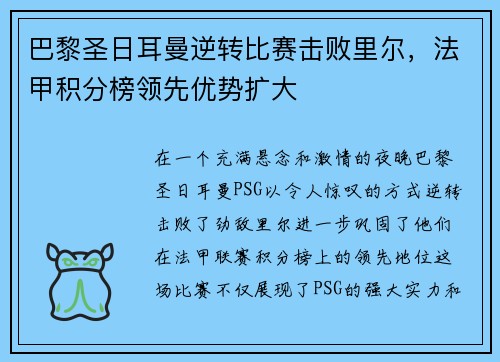 巴黎圣日耳曼逆转比赛击败里尔，法甲积分榜领先优势扩大

在一个充满悬念和激情的夜晚巴黎圣日耳曼PSG以令人惊叹的方式逆转击败了劲敌里尔进一步巩固了他们在法甲联赛积分榜上的领先地位这场比赛不仅展现了PSG的强大实力和